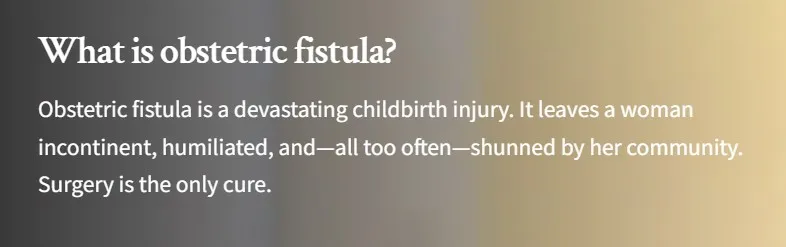 What is obstetric fistula?

Obstetric fistula is a devastating childbirth injury. It leaves a woman incontinent, humiliated, and—all too often—shunned by her community. Surgery is the only cure.